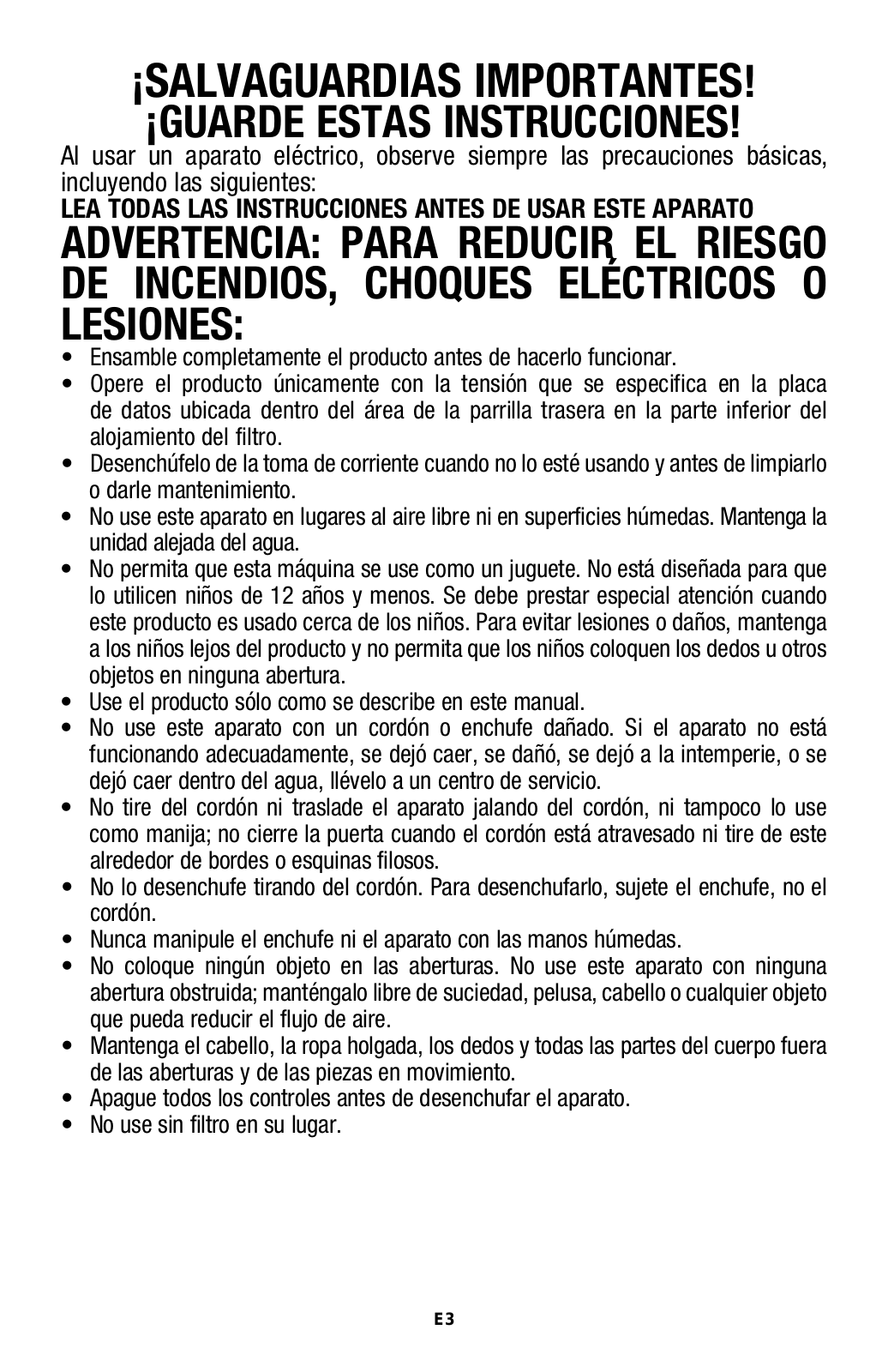 ¡SALVAGUARDIAS IMPORTANTES!
¡GUARDE ESTAS INSTRUCCIONES!

Al usar un aparato eléctrico, observe siempre las precauciones básicas, incluyendo las siguientes:

LEA TODAS LAS INSTRUCCIONES ANTES DE USAR ESTE APARATO

ADVERTENCIA: PARA REDUCIR EL RIESGO DE INCENDIOS, CHOQUES ELÉCTRICOS O LESIONES:

• Ensamble completamente el producto antes de hacerlo funcionar.
• Opere el producto únicamente con la tensión que se especifica en la placa de datos ubicada dentro del área de la parrilla trasera en la parte inferior del alojamiento del filtro.
• Desenchúfelo de la toma de corriente cuando no lo esté usando y antes de limpiarlo o darle mantenimiento.
• No use este aparato en lugares al aire libre ni en superficies húmedas. Mantenga la unidad alejada del agua.
• No permita que esta máquina se use como un juguete. No está diseñada para que lo utilicen niños de 12 años y menos. Se debe prestar especial atención cuando este producto es usado cerca de los niños. Para evitar lesiones o daños, mantenga a los niños lejos del producto y no permita que los niños coloquen los dedos u otros objetos en ninguna abertura.
• Use el producto sólo como se describe en este manual.
• No use este aparato con un cordón o enchufe dañado. Si el aparato no está funcionando adecuadamente, se dejó caer, se dañó, se dejó a la intemperie, o se dejó caer dentro del agua, llévelo a un centro de servicio.
• No tire del cordón ni traslade el aparato jalando del cordón, ni tampoco lo use como manija; no cierre la puerta cuando el cordón está atravesado ni tire de este alrededor de bordes o esquinas filosos.
• No lo desenchufe tirando del cordón. Para desenchufarlo, sujete el enchufe, no el cordón.
• Nunca manipule el enchufe ni el aparato con las manos húmedas.
• No coloque ningún objeto en las aberturas. No use este aparato con ninguna abertura obstruida; manténgalo libre de suciedad, pelusa, cabello o cualquier objeto que pueda reducir el flujo de aire.
• Mantenga el cabello, la ropa holgada, los dedos y todas las partes del cuerpo fuera de las aberturas y de las piezas en movimiento.
• Apague todos los controles antes de desenchufar el aparato.
• No use sin filtro en su lugar.

E3